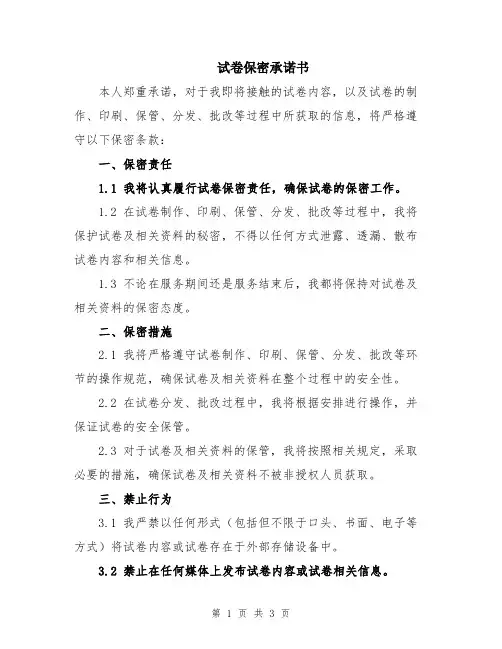 试卷保密承诺书

本人郑重承诺，对于我即将接触的试卷内容，以及试卷的制作、印刷、保管、分发、批改等过程中所获取的信息，将严格遵守以下保密条款：

一、保密责任

1.1 我将认真履行试卷保密责任，确保试卷的保密工作。

1.2 在试卷制作、印刷、保管、分发、批改等过程中，我将保护试卷及相关资料的秘密，不得以任何方式泄露、透漏、散布试卷内容和相关信息。

1.3 不论在服务期间还是服务结束后，我都将保持对试卷及相关资料的保密态度。

二、保密措施

2.1 我将严格遵守试卷制作、印刷、保管、分发、批改等环节的操作规范，确保试卷及相关资料在整个过程中的安全性。

2.2 在试卷分发、批改过程中，我将根据安排进行操作，并保证试卷的安全保管。

2.3 对于试卷及相关资料的保管，我将按照相关规定，采取必要的措施，确保试卷及相关资料不被非授权人员获取。

三、禁止行为

3.1 我严禁以任何形式（包括但不限于口头、书面、电子等方式）将试卷内容或试卷存在于外部存储设备中。

3.2 禁止在任何媒体上发布试卷内容或试卷相关信息。

第 1 页 共 3 页